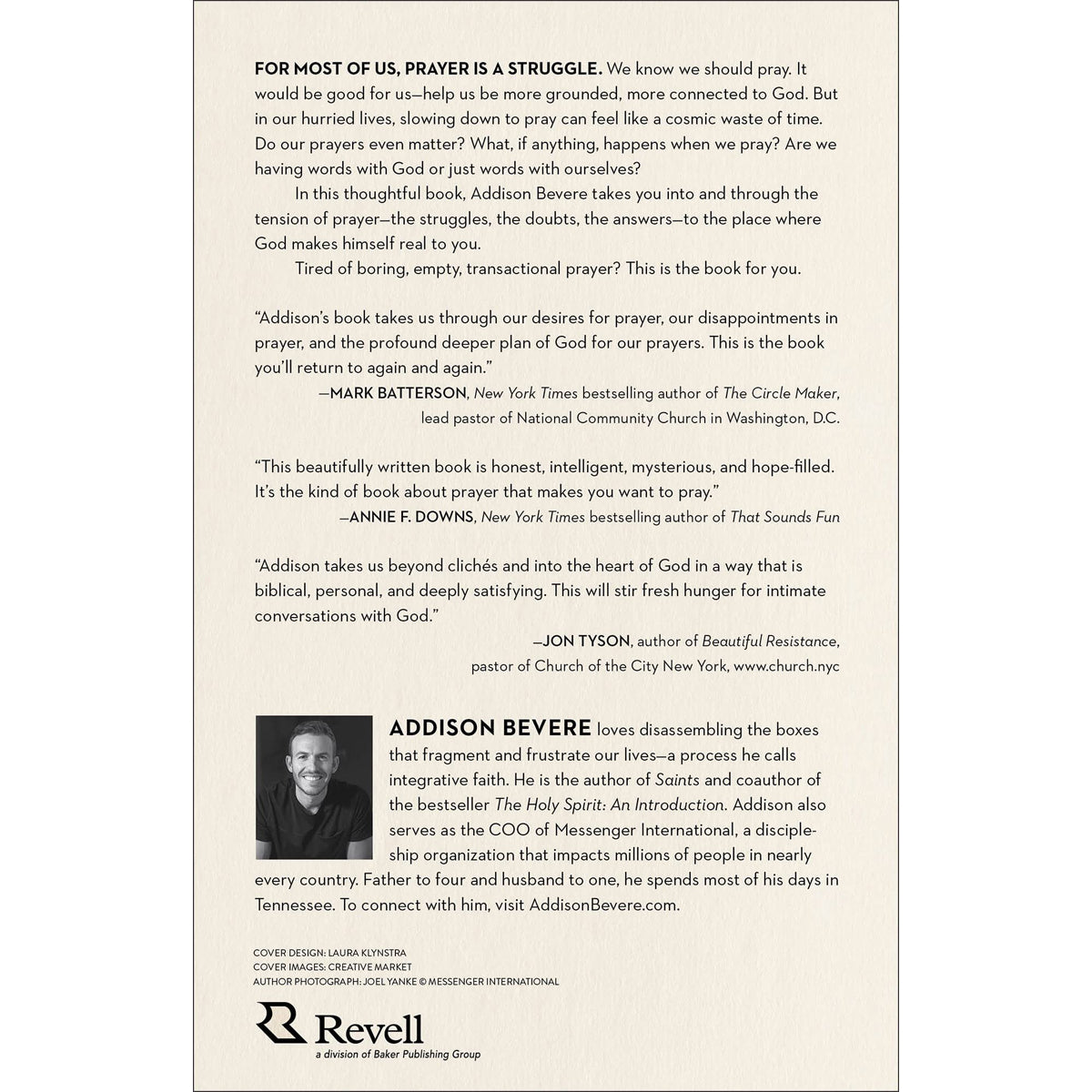 FOR MOST OF US, PRAYER IS A STRUGGLE. We know we should pray. It would be good for us—help us be more grounded, more connected to God. But in our hurried lives, slowing down to pray can feel like a cosmic waste of time. Do our prayers even matter? What, if anything, happens when we pray? Are we having words with God or just words with ourselves?

In this thoughtful book, Addison Bevere takes you into and through the tension of prayer—the struggles, the doubts, the answers—to the place where God makes himself real to you.

Tired of boring, empty, transactional prayer? This is the book for you.

"Addison's book takes us through our desires for prayer, our disappointments in prayer, and the profound deeper plan of God for our prayers. This is the book you'll return to again and again."

—MARK BATTERSON, New York Times bestselling author of The Circle Maker, lead pastor of National Community Church in Washington, D.C.

"This beautifully written book is honest, intelligent, mysterious, and hope-filled. It's the kind of book about prayer that makes you want to pray."

—ANNIE F. DOWNS, New York Times bestselling author of That Sounds Fun

"Addison takes us beyond clichés and into the heart of God in a way that is biblical, personal, and deeply satisfying. This will stir fresh hunger for intimate conversations with God."

—JON TYSON, author of Beautiful Resistance, pastor of Church of the City New York, www.church.nyc

ADDISON BEVERE loves disassembling the boxes that fragment and frustrate our lives—a process he calls integrative faith. He is the author of Saints and coauthor of the bestseller The Holy Spirit: An Introduction. Addison also serves as the COO of Messenger International, a discipleship organization that impacts millions of people in nearly every country. Father to four and husband to one, he spends most of his days in Tennessee. To connect with him, visit AddisonBevere.com.

COVER DESIGN: LAURA KLYNSTRA
COVER IMAGES: CREATIVE MARKET
AUTHOR PHOTOGRAPH: JOEL YANKE © MESSENGER INTERNATIONAL

Revell
a division of Baker Publishing Group